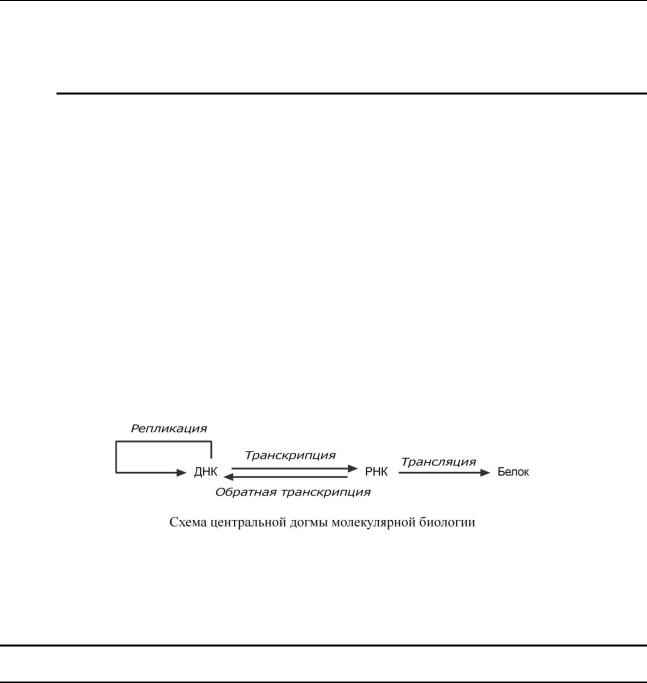 Репликация

ДНК

Транскрипция

Обратная транскрипция

РНК

Трансляция

Белок

Схема центральной догмы молекулярной биологии